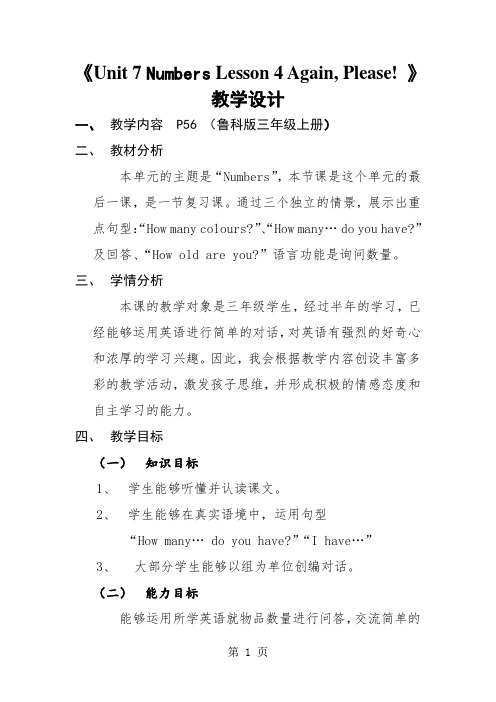 《Unit 7 Numbers Lesson 4 Again, Please! 》
教学设计

一、 教学内容 P56 （鲁科版三年级上册）

二、 教材分析

本单元的主题是“Numbers”，本节课是这个单元的最后一课，是一节复习课。通过三个独立的情景，展示出重点句型:“How many colours?”、“How many… do you have?”及回答、“How old are you?”语言功能是询问数量。

三、 学情分析

本课的教学对象是三年级学生，经过半年的学习，已经能够运用英语进行简单的对话，对英语有强烈的好奇心和浓厚的学习兴趣。因此，我会根据教学内容创设丰富多彩的教学活动，激发孩子思维，并形成积极的情感态度和自主学习的能力。

四、 教学目标

（一） 知识目标

1、 学生能够听懂并认读课文。

2、 学生能够在真实语境中，运用句型
“How many… do you have?”“I have…”

3、 大部分学生能够以组为单位创编对话。

（二） 能力目标

能够运用所学英语就物品数量进行问答，交流简单的

第 1 页